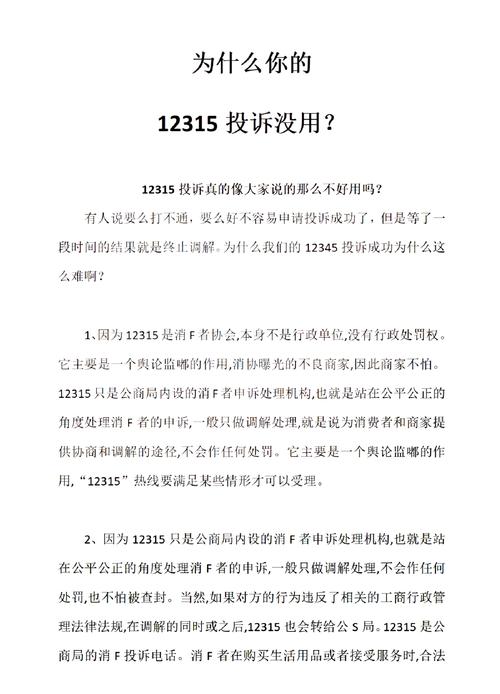 为什么你的

12315 投诉没用？

12315 投诉真的像大家说的那么不好用吗？

有人说要么打不通，要么好不容易申请投诉成功了，但是等了一段时间的结果就是终止调解。为什么我们的 12345 投诉成功为什么这么难啊？

1、因为 12315 是消 F 者协会,本身不是行政单位,没有行政处罚权。它主要是一个舆论监嘟的作用,消协曝光的不良商家,因此商家不怕。12315 只是公商局内设的消 F 者申诉处理机构,也就是站在公平公正的角度处理消 F 者的申诉,一般只做调解处理,就是说为消费者和商家提供协商和调解的途径,不会作任何处罚。它主要是一个舆论监嘟的作用,“12315”热线要满足某些情形才可以受理。

2、因为 12315 只是公商局内设的消 F 者申诉处理机构,也就是站在公平公正的角度处理消 F 者的申诉,一般只做调解处理,不会作任何处罚,也不怕被查封。当然,如果对方的行为违反了相关的工商行政管理法律法规,在调解的同时或之后,12315 也会转给公 S 局。12315 是公商局的消 F 投诉电话。消 F 者在购买生活用品或者接受服务时,合法